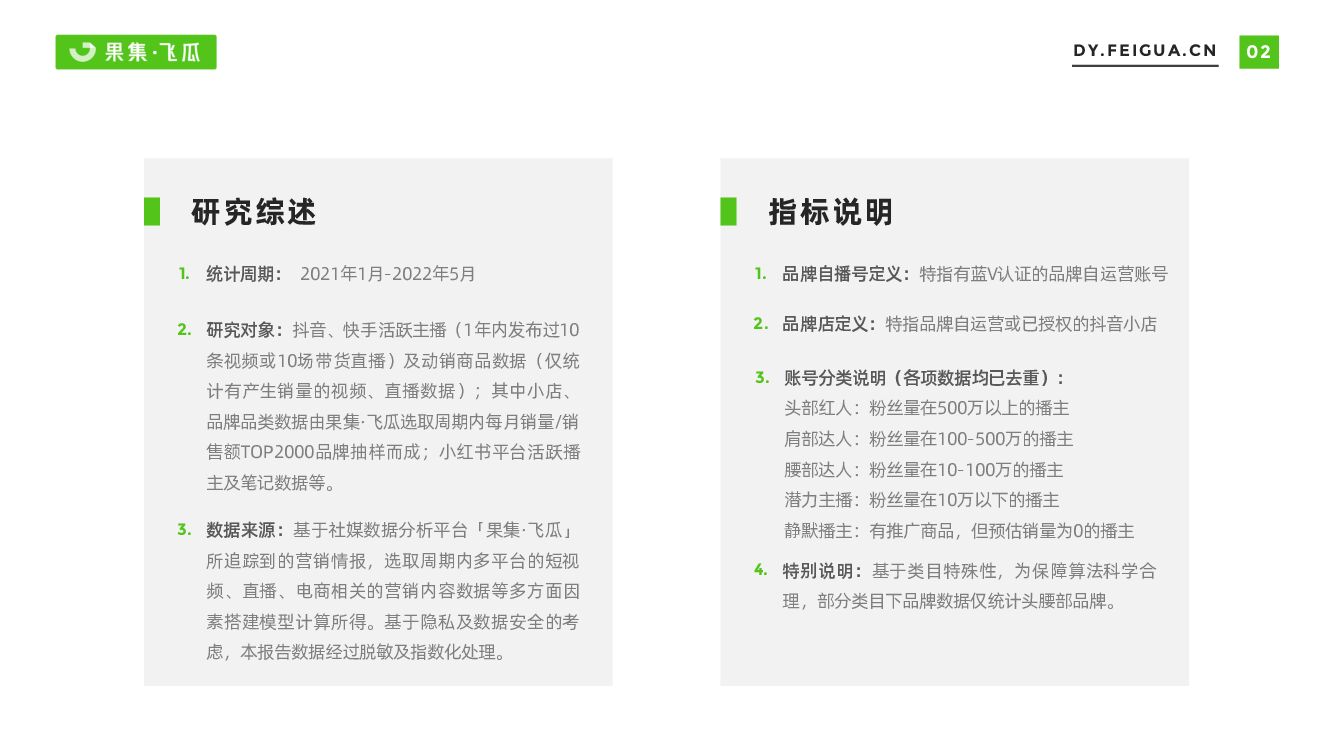 果集·飞瓜

DY.FEIGUA.CN 02

研究综述

1. 统计周期： 2021年1月-2022年5月

2. 研究对象：抖音、快手活跃主播（1年内发布过10条视频或10场带货直播）及动销商品数据（仅统计有产生销量的视频、直播数据）；其中小店、品牌品类数据由果集·飞瓜选取周期内每月销量/销售额TOP2000品牌抽样而成；小红书平台活跃播主及笔记数据等。

3. 数据来源：基于社媒数据分析平台「果集·飞瓜」所追踪到的营销情报，选取周期内多平台的短视频、直播、电商相关的营销内容数据等多方面因素搭建模型计算所得。基于隐私及数据安全的考虑，本报告数据经过脱敏及指数化处理。

指标说明

1. 品牌自播号定义：特指有蓝V认证的品牌自运营账号

2. 品牌店定义：特指品牌自运营或已授权的抖音小店

3. 账号分类说明（各项数据均已去重）：
头部红人：粉丝量在500万以上的播主
肩部达人：粉丝量在100-500万的播主
腰部达人：粉丝量在10-100万的播主
潜力主播：粉丝量在10万以下的播主
静默播主：有推广商品，但预估销量为0的播主

4. 特别说明：基于类目特殊性，为保障算法科学合理，部分类目下品牌数据仅统计头腰部品牌。